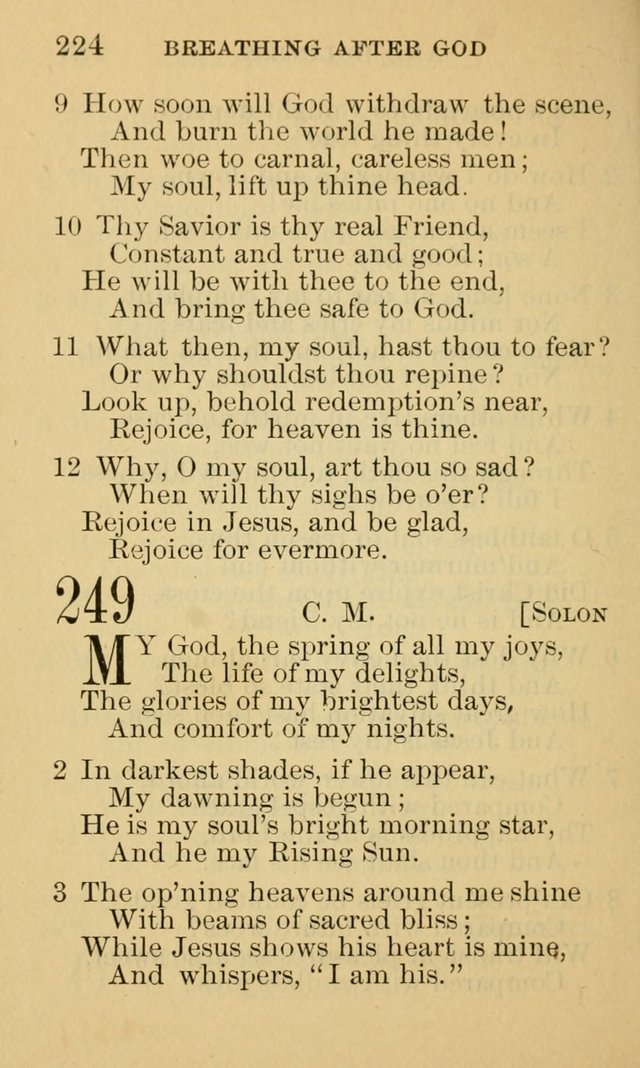 224 BREATHING AFTER GOD

9 How soon will God withdraw the scene,
And burn the world he made!
Then woe to carnal, careless men;
My soul, lift up thine head.

10 Thy Savior is thy real Friend,
Constant and true and good;
He will be with thee to the end,
And bring thee safe to God.

11 What then, my soul, hast thou to fear?
Or why shouldst thou repine?
Look up, behold redemption's near,
Rejoice, for heaven is thine.

12 Why, O my soul, art thou so sad?
When will thy sighs be o'er?
Rejoice in Jesus, and be glad,
Rejoice for evermore.

249 C. M. [SOLON

MY God, the spring of all my joys,
The life of my delights,
The glories of my brightest days,
And comfort of my nights.

2 In darkest shades, if he appear,
My dawning is begun;
He is my soul's bright morning star,
And he my Rising Sun.

3 The op'ning heavens around me shine
With beams of sacred bliss;
While Jesus shows his heart is mine,
And whispers, "I am his."